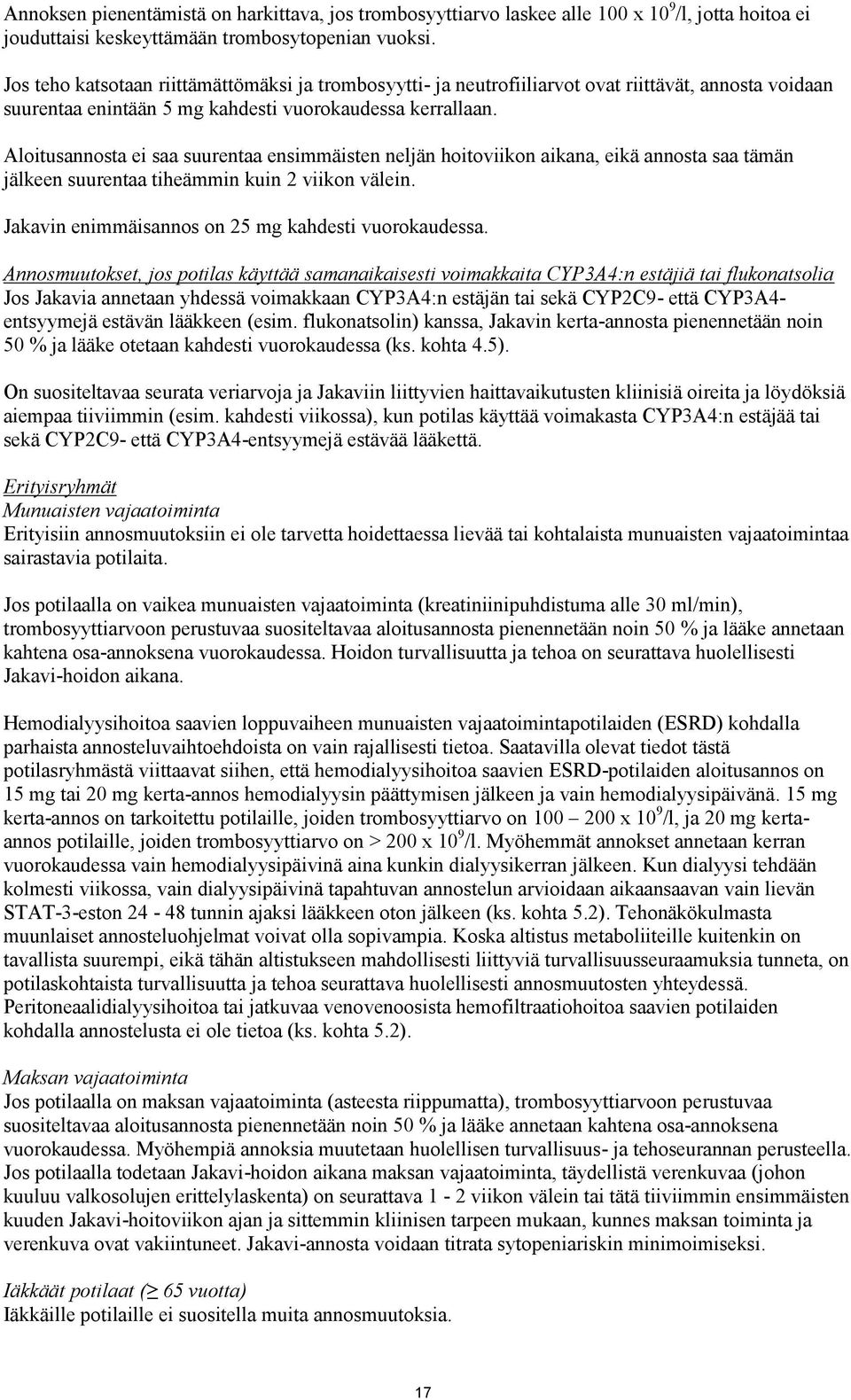 Annoksen pienentämistä on harkittava, jos trombosyyttiarvo laskee alle 100 x $10^9$/l, jotta hoitoa ei jouduttaisi keskeyttämään trombosytopenian vuoksi.

Jos teho katsotaan riittämättömäksi ja trombosyytti- ja neutrofiiliarvot ovat riittävät, annosta voidaan suurentaa enintään 5 mg kahdesti vuorokaudessa kerrallaan.

Aloitusannosta ei saa suurentaa ensimmäisten neljän hoitoviikon aikana, eikä annosta saa tämän jälkeen suurentaa tiheämmin kuin 2 viikon välein.

Jakavin enimmäisannos on 25 mg kahdesti vuorokaudessa.

Annosmuutokset, jos potilas käyttää samanaikaisesti voimakkaita CYP3A4:n estäjiä tai flukonatsolia
Jos Jakavia annetaan yhdessä voimakkaan CYP3A4:n estäjän tai sekä CYP2C9- että CYP3A4-entsyymejä estävän lääkkeen (esim. flukonatsolin) kanssa, Jakavin kerta-annosta pienennetään noin 50 % ja lääke otetaan kahdesti vuorokaudessa (ks. kohta 4.5).

On suositeltavaa seurata veriarvoja ja Jakaviin liittyvien haittavaikutusten kliinisiä oireita ja löydöksiä aiempaa tiiviimmin (esim. kahdesti viikossa), kun potilas käyttää voimakasta CYP3A4:n estäjää tai sekä CYP2C9- että CYP3A4-entsyymejä estävää lääkettä.

Erityisryhmät
Munuaisten vajaatoiminta
Erityisiin annosmuutoksiin ei ole tarvetta hoidettaessa lievää tai kohtalaista munuaisten vajaatoimintaa sairastavia potilaita.

Jos potilaalla on vaikea munuaisten vajaatoiminta (kreatiniinipuhdistuma alle 30 ml/min), trombosyyttiarvoon perustuvaa suositeltavaa aloitusannosta pienennetään noin 50 % ja lääke annetaan kahtena osa-annoksena vuorokaudessa. Hoidon turvallisuutta ja tehoa on seurattava huolellisesti Jakavi-hoidon aikana.

Hemodialyysihoitoa saavien loppuvaiheen munuaisten vajaatoimintapotilaiden (ESRD) kohdalla parhaista annosteluvaihtoehdoista on vain rajallisesti tietoa. Saatavilla olevat tiedot tästä potilasryhmästä viittaavat siihen, että hemodialyysihoitoa saavien ESRD-potilaiden aloitusannos on 15 mg tai 20 mg kerta-annos hemodialyysin päättymisen jälkeen ja vain hemodialyysipäivänä. 15 mg kerta-annos on tarkoitettu potilaille, joiden trombosyyttiarvo on 100 – 200 x $10^9$/l, ja 20 mg kerta-annos potilaille, joiden trombosyyttiarvo on > 200 x $10^9$/l. Myöhemmät annokset annetaan kerran vuorokaudessa vain hemodialyysipäivinä aina kunkin dialyysikerran jälkeen. Kun dialyysi tehdään kolmesti viikossa, vain dialyysipäivinä tapahtuvan annostelun arvioidaan aikaansaavan vain lievän STAT-3-eston 24 - 48 tunnin ajaksi lääkkeen oton jälkeen (ks. kohta 5.2). Tehonäkökulmasta muunlaiset annosteluohjelmat voivat olla sopivampia. Koska altistus metaboliiteille kuitenkin on tavallista suurempi, eikä tähän altistukseen mahdollisesti liittyviä turvallisuusseuraamuksia tunneta, on potilaskohtaista turvallisuutta ja tehoa seurattava huolellisesti annosmuutosten yhteydessä. Peritoneaalidialyysihoitoa tai jatkuvaa venovenoosista hemofiltraatiohoitoa saavien potilaiden kohdalla annostelusta ei ole tietoa (ks. kohta 5.2).

Maksan vajaatoiminta
Jos potilaalla on maksan vajaatoiminta (asteesta riippumatta), trombosyyttiarvoon perustuvaa suositeltavaa aloitusannosta pienennetään noin 50 % ja lääke annetaan kahtena osa-annoksena vuorokaudessa. Myöhempiä annoksia muutetaan huolellisen turvallisuus- ja tehoseurannan perusteella. Jos potilaalla todetaan Jakavi-hoidon aikana maksan vajaatoiminta, täydellistä verenkuvaa (johon kuuluu valkosolujen erittelylaskenta) on seurattava 1 - 2 viikon välein tai tätä tiiviimmin ensimmäisten kuuden Jakavi-hoitoviikon ajan ja sittemmin kliinisen tarpeen mukaan, kunnes maksan toiminta ja verenkuva ovat vakiintuneet. Jakavi-annosta voidaan titrata sytopeniariskin minimoimiseksi.

Iäkkäät potilaat (≥ 65 vuotta)
Iäkkäille potilaille ei suositella muita annosmuutoksia.

17